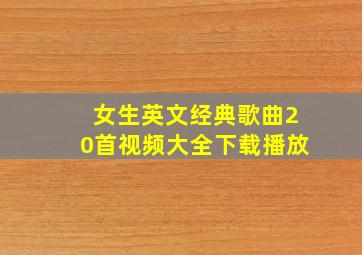 女生英文经典歌曲20首视频大全下载播放